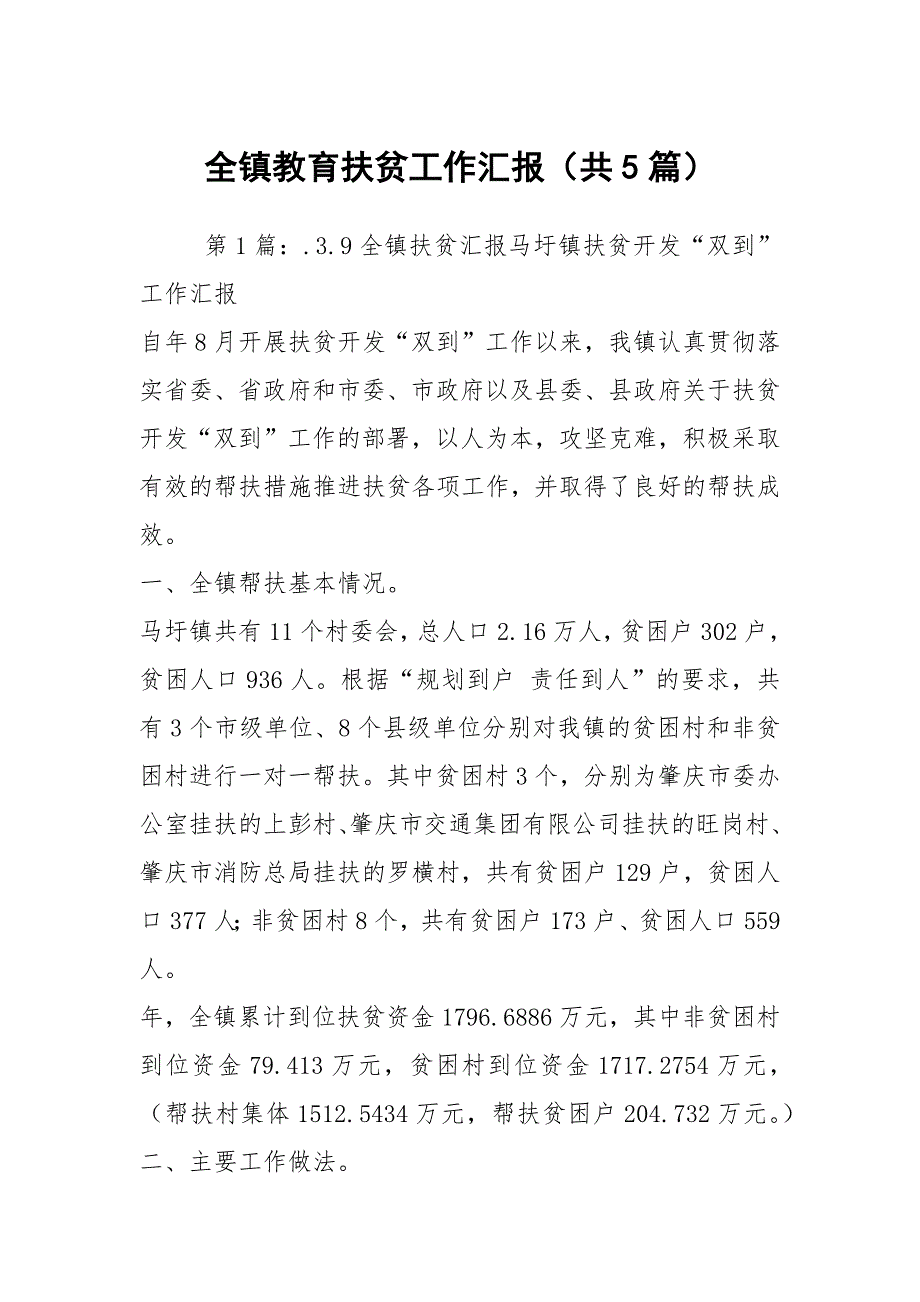 全镇教育扶贫工作汇报（共5篇）

第1篇：.3.9全镇扶贫汇报马圩镇扶贫开发“双到”工作汇报

自年8月开展扶贫开发“双到”工作以来，我镇认真贯彻落实省委、省政府和市委、市政府以及县委、县政府关于扶贫开发“双到”工作的部署，以人为本，攻坚克难，积极采取有效的帮扶措施推进扶贫各项工作，并取得了良好的帮扶成效。

一、全镇帮扶基本情况。

马圩镇共有11个村委会，总人口2.16万人，贫困户302户，贫困人口936人。根据“规划到户 责任到人”的要求，共有3个市级单位、8个县级单位分别对我镇的贫困村和非贫困村进行一对一帮扶。其中贫困村3个，分别为肇庆市委办公室挂扶的上彭村、肇庆市交通集团有限公司挂扶的旺岗村、肇庆市消防总局挂扶的罗横村，共有贫困户129户，贫困人口377人；非贫困村8个，共有贫困户173户、贫困人口559人。

年，全镇累计到位扶贫资金1796.6886万元，其中非贫困村到位资金79.413万元，贫困村到位资金1717.2754万元，（帮扶村集体1512.5434万元，帮扶贫困户204.732万元。）

二、主要工作做法。